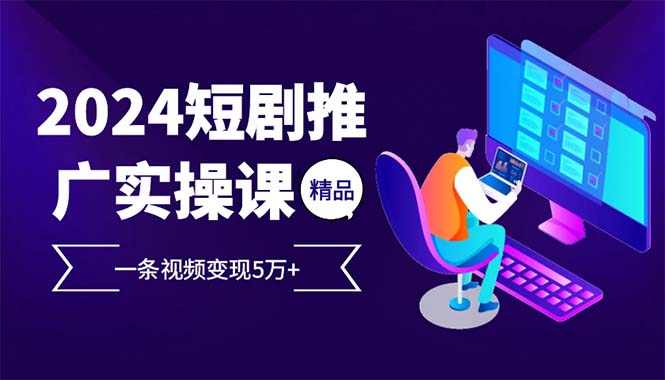 2024短剧推广实操课

精品

一条视频变现5万+